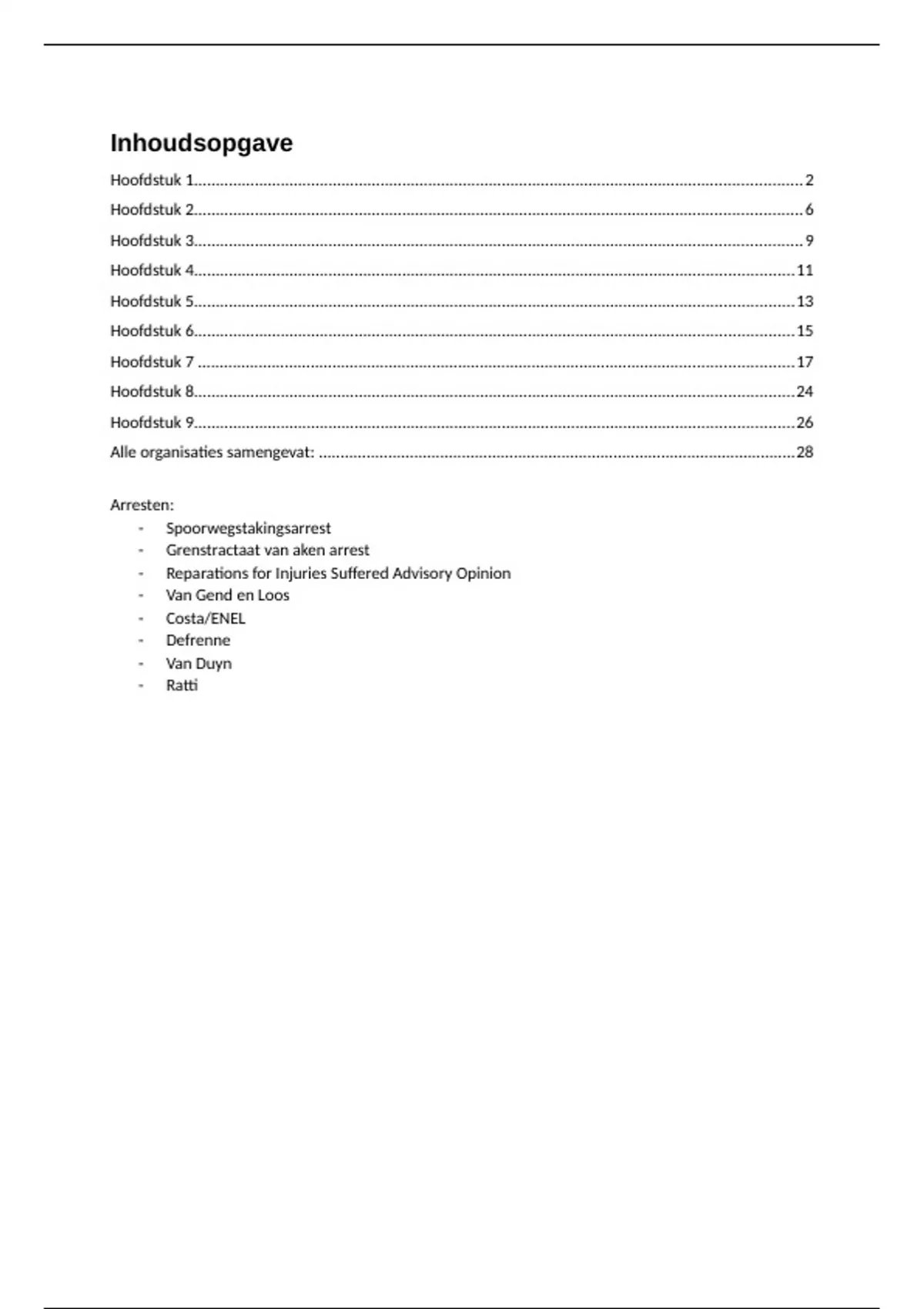 Inhoudsopgave

Hoofdstuk 1 2

Hoofdstuk 2 6

Hoofdstuk 3 9

Hoofdstuk 4 11

Hoofdstuk 5 13

Hoofdstuk 6 15

Hoofdstuk 7 17

Hoofdstuk 8 24

Hoofdstuk 9 26

Alle organisaties samengevat: 28

Arresten:
- Spoorwegstakingsarrest
- Grenstractaat van aken arrest
- Reparations for Injuries Suffered Advisory Opinion
- Van Gend en Loos
- Costa/ENEL
- Defrenne
- Van Duyn
- Ratti